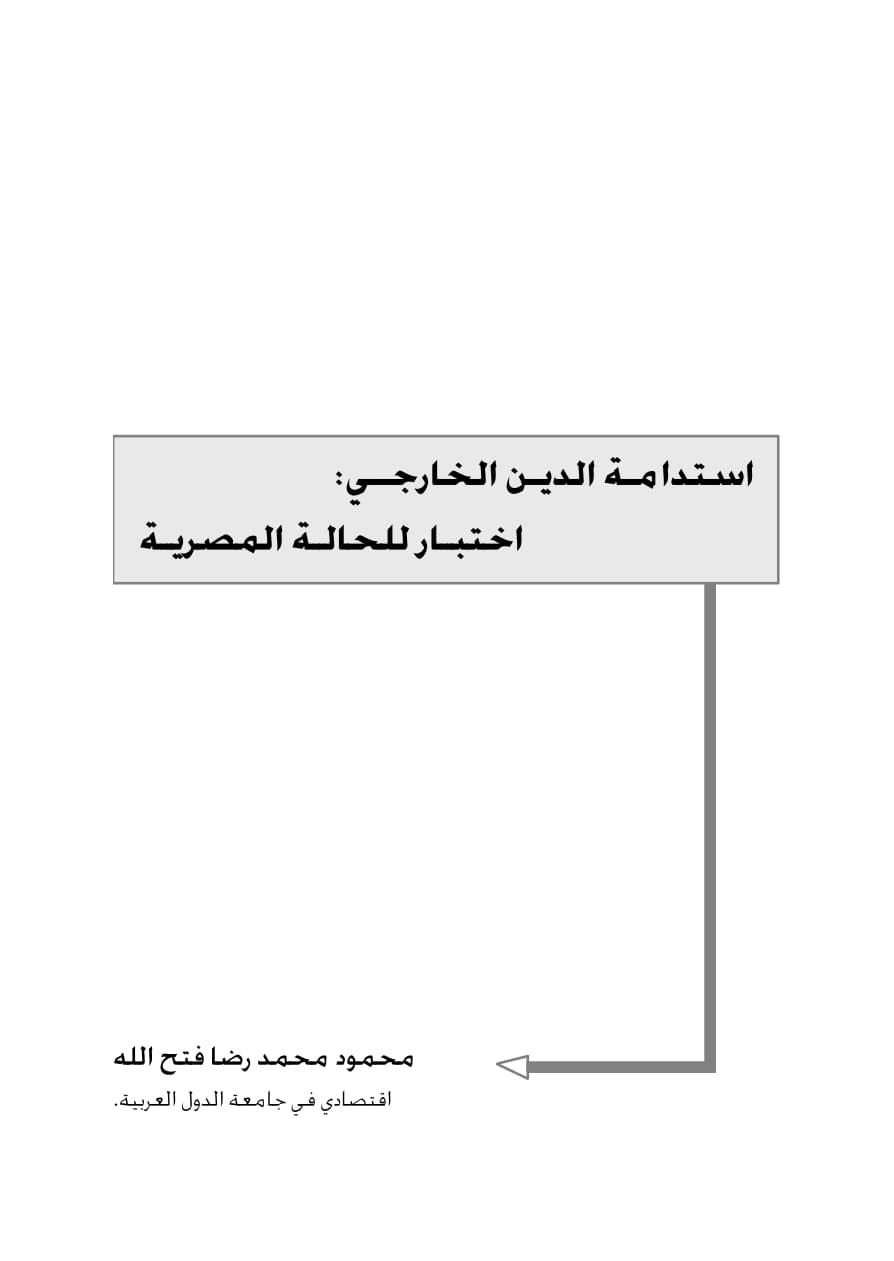 استدامة الدين الخارجي:
اختبار للحالة المصرية

محمود محمد رضا فتح الله
اقتصادي في جامعة الدول العربية.